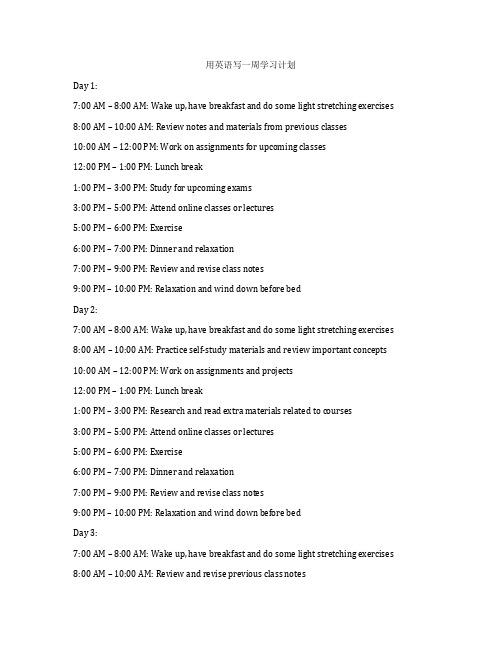 用英语写一周学习计划

Day 1:

7:00 AM – 8:00 AM: Wake up, have breakfast and do some light stretching exercises

8:00 AM – 10:00 AM: Review notes and materials from previous classes

10:00 AM – 12:00 PM: Work on assignments for upcoming classes

12:00 PM – 1:00 PM: Lunch break

1:00 PM – 3:00 PM: Study for upcoming exams

3:00 PM – 5:00 PM: Attend online classes or lectures

5:00 PM – 6:00 PM: Exercise

6:00 PM – 7:00 PM: Dinner and relaxation

7:00 PM – 9:00 PM: Review and revise class notes

9:00 PM – 10:00 PM: Relaxation and wind down before bed

Day 2:

7:00 AM – 8:00 AM: Wake up, have breakfast and do some light stretching exercises

8:00 AM – 10:00 AM: Practice self-study materials and review important concepts

10:00 AM – 12:00 PM: Work on assignments and projects

12:00 PM – 1:00 PM: Lunch break

1:00 PM – 3:00 PM: Research and read extra materials related to courses

3:00 PM – 5:00 PM: Attend online classes or lectures

5:00 PM – 6:00 PM: Exercise

6:00 PM – 7:00 PM: Dinner and relaxation

7:00 PM – 9:00 PM: Review and revise class notes

9:00 PM – 10:00 PM: Relaxation and wind down before bed

Day 3:

7:00 AM – 8:00 AM: Wake up, have breakfast and do some light stretching exercises

8:00 AM – 10:00 AM: Review and revise previous class notes